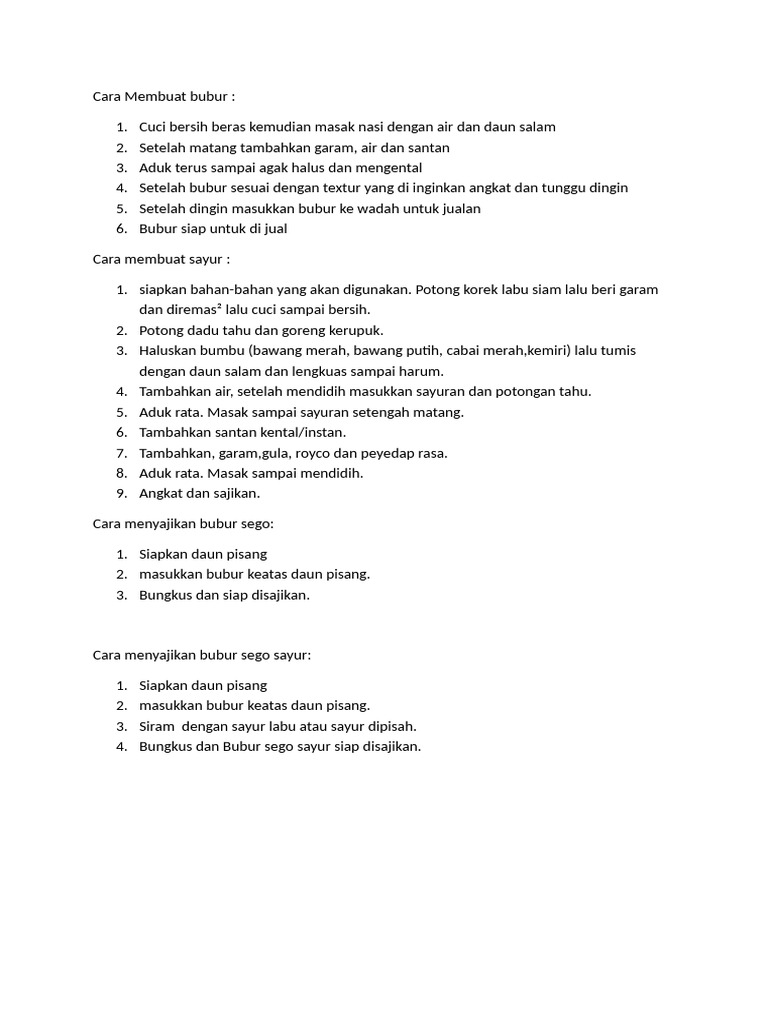 Cara Membuat bubur :

1. Cuci bersih beras kemudian masak nasi dengan air dan daun salam
2. Setelah matang tambahkan garam, air dan santan
3. Aduk terus sampai agak halus dan mengental
4. Setelah bubur sesuai dengan textur yang di inginkan angkat dan tunggu dingin
5. Setelah dingin masukkan bubur ke wadah untuk jualan
6. Bubur siap untuk di jual

Cara membuat sayur :

1. siapkan bahan-bahan yang akan digunakan. Potong korek labu siam lalu beri garam dan diremas² lalu cuci sampai bersih.
2. Potong dadu tahu dan goreng kerupuk.
3. Haluskan bumbu (bawang merah, bawang putih, cabai merah,kemiri) lalu tumis dengan daun salam dan lengkuas sampai harum.
4. Tambahkan air, setelah mendidih masukkan sayuran dan potongan tahu.
5. Aduk rata. Masak sampai sayuran setengah matang.
6. Tambahkan santan kental/instan.
7. Tambahkan, garam,gula, royco dan peyedap rasa.
8. Aduk rata. Masak sampai mendidih.
9. Angkat dan sajikan.

Cara menyajikan bubur sego:

1. Siapkan daun pisang
2. masukkan bubur keatas daun pisang.
3. Bungkus dan siap disajikan.

Cara menyajikan bubur sego sayur:

1. Siapkan daun pisang
2. masukkan bubur keatas daun pisang.
3. Siram dengan sayur labu atau sayur dipisah.
4. Bungkus dan Bubur sego sayur siap disajikan.